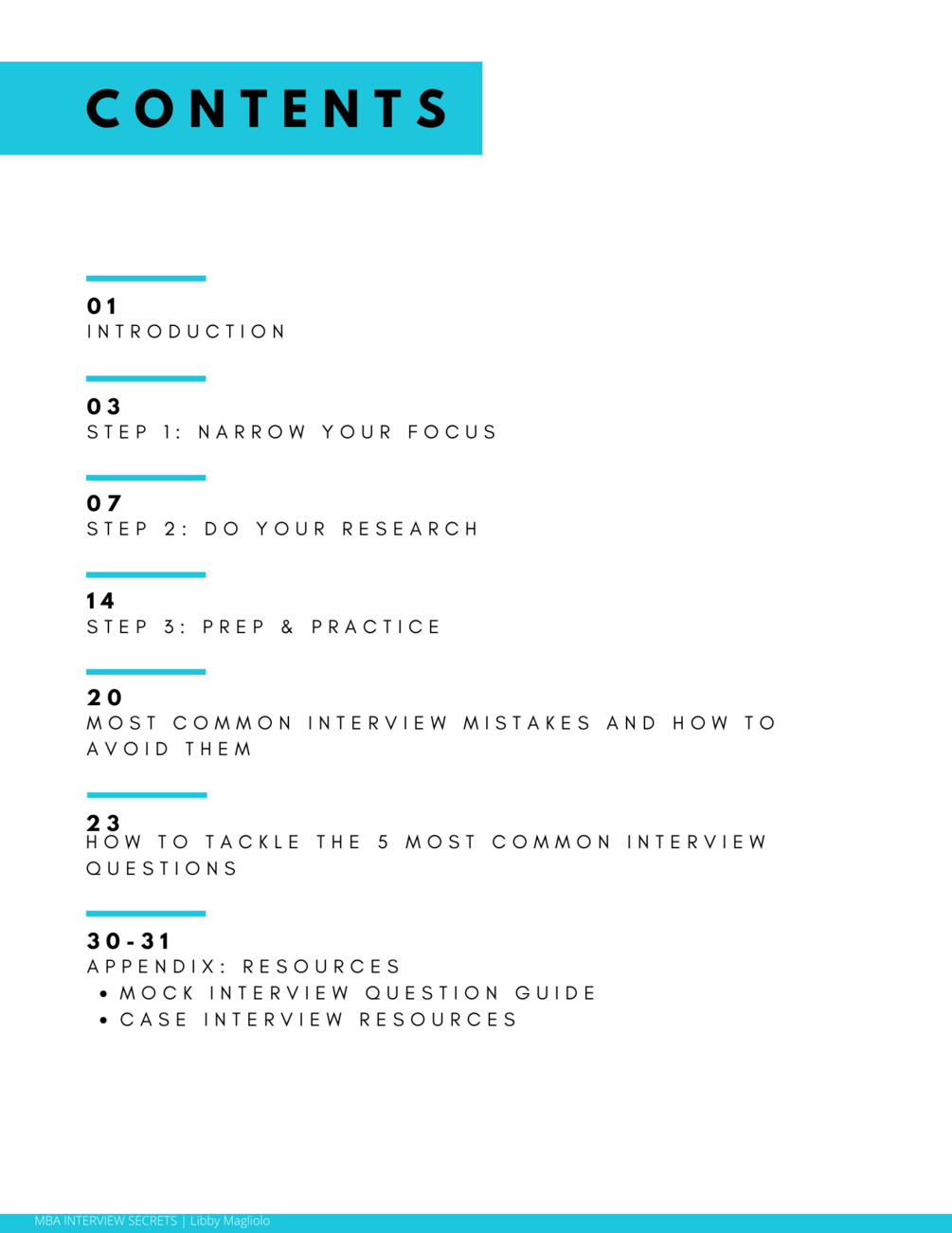 CONTENTS

01
INTRODUCTION

03
STEP 1: NARROW YOUR FOCUS

07
STEP 2: DO YOUR RESEARCH

14
STEP 3: PREP & PRACTICE

20
MOST COMMON INTERVIEW MISTAKES AND HOW TO AVOID THEM

23
HOW TO TACKLE THE 5 MOST COMMON INTERVIEW QUESTIONS

30-31
APPENDIX: RESOURCES
• MOCK INTERVIEW QUESTION GUIDE
• CASE INTERVIEW RESOURCES

MBA INTERVIEW SECRETS | Libby Magliolo